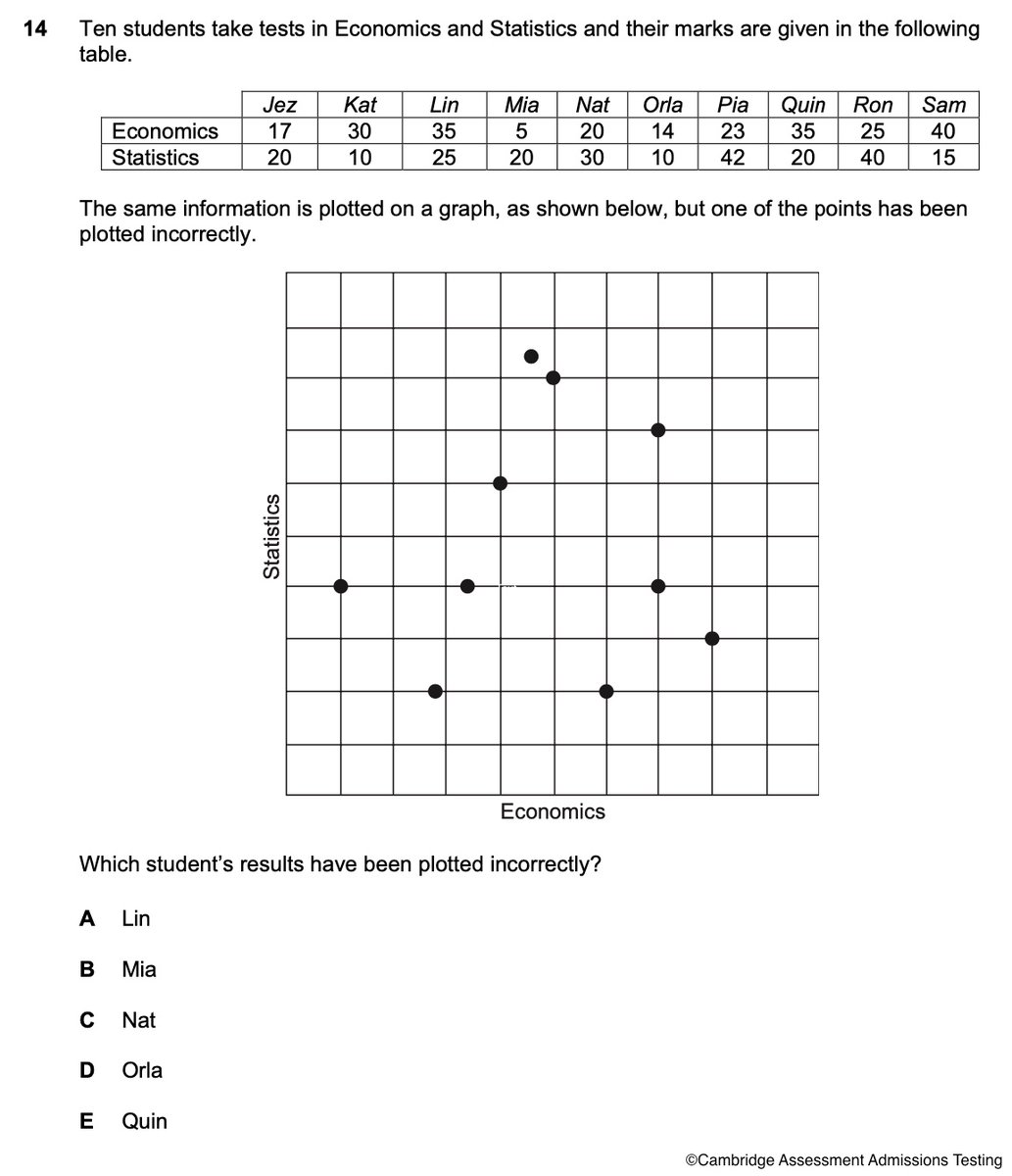 14 Ten students take tests in Economics and Statistics and their marks are given in the following table.

| | Jez | Kat | Lin | Mia | Nat | Orla | Pia | Quin | Ron | Sam |
|---|---|---|---|---|---|---|---|---|---|---|
| Economics | 17 | 30 | 35 | 5 | 20 | 14 | 23 | 35 | 25 | 40 |
| Statistics | 20 | 10 | 25 | 20 | 30 | 10 | 42 | 20 | 40 | 15 |

The same information is plotted on a graph, as shown below, but one of the points has been plotted incorrectly.

Statistics

Economics

Which student's results have been plotted incorrectly?

A Lin

B Mia

C Nat

D Orla

E Quin

©Cambridge Assessment Admissions Testing